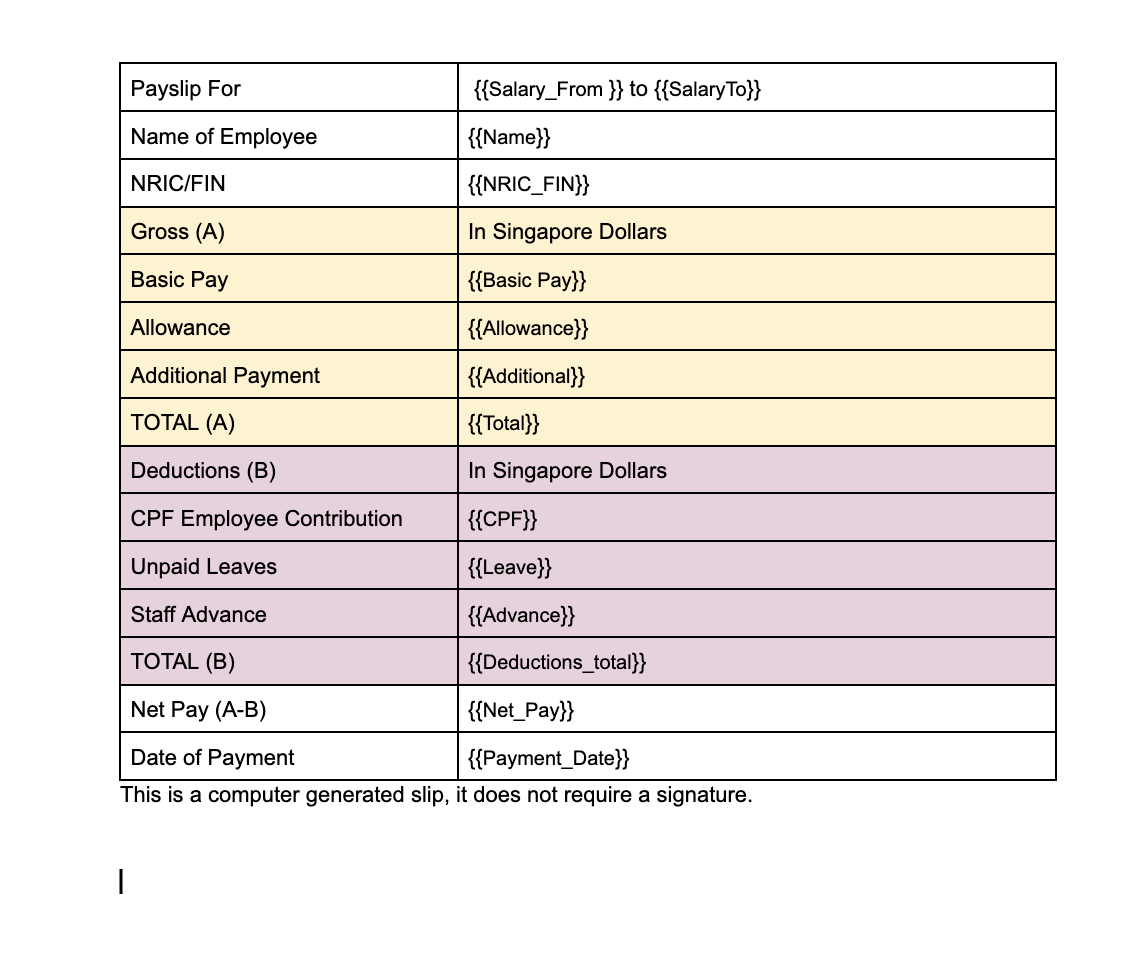 | Payslip For | {{Salary_From }} to {{SalaryTo}} |
|---|---|
| Name of Employee | {{Name}} |
| NRIC/FIN | {{NRIC_FIN}} |
| Gross (A) | In Singapore Dollars |
| Basic Pay | {{Basic Pay}} |
| Allowance | {{Allowance}} |
| Additional Payment | {{Additional}} |
| TOTAL (A) | {{Total}} |
| Deductions (B) | In Singapore Dollars |
| CPF Employee Contribution | {{CPF}} |
| Unpaid Leaves | {{Leave}} |
| Staff Advance | {{Advance}} |
| TOTAL (B) | {{Deductions_total}} |
| Net Pay (A-B) | {{Net_Pay}} |
| Date of Payment | {{Payment_Date}} |

This is a computer generated slip, it does not require a signature.